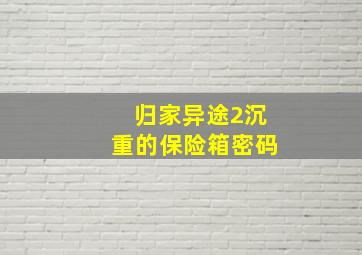 归家异途2沉重的保险箱密码